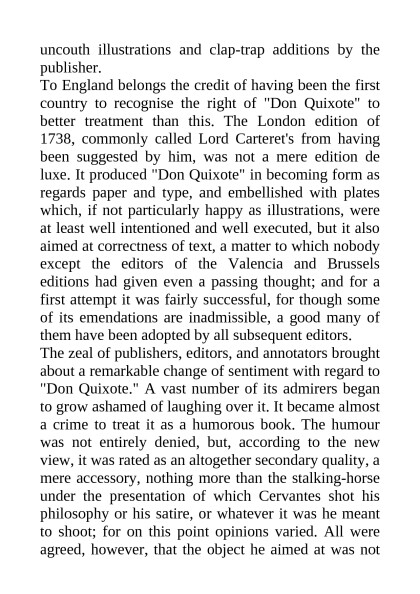 uncouth illustrations and clap-trap additions by the publisher.

To England belongs the credit of having been the first country to recognise the right of "Don Quixote" to better treatment than this. The London edition of 1738, commonly called Lord Carteret's from having been suggested by him, was not a mere edition de luxe. It produced "Don Quixote" in becoming form as regards paper and type, and embellished with plates which, if not particularly happy as illustrations, were at least well intentioned and well executed, but it also aimed at correctness of text, a matter to which nobody except the editors of the Valencia and Brussels editions had given even a passing thought; and for a first attempt it was fairly successful, for though some of its emendations are inadmissible, a good many of them have been adopted by all subsequent editors.

The zeal of publishers, editors, and annotators brought about a remarkable change of sentiment with regard to "Don Quixote." A vast number of its admirers began to grow ashamed of laughing over it. It became almost a crime to treat it as a humorous book. The humour was not entirely denied, but, according to the new view, it was rated as an altogether secondary quality, a mere accessory, nothing more than the stalking-horse under the presentation of which Cervantes shot his philosophy or his satire, or whatever it was he meant to shoot; for on this point opinions varied. All were agreed, however, that the object he aimed at was not